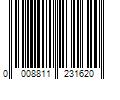 0 008811 231620